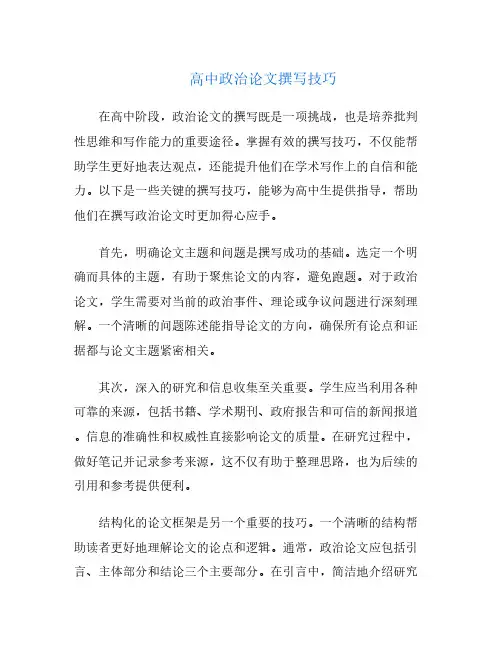 高中政治论文撰写技巧

在高中阶段，政治论文的撰写既是一项挑战，也是培养批判性思维和写作能力的重要途径。掌握有效的撰写技巧，不仅能帮助学生更好地表达观点，还能提升他们在学术写作上的自信和能力。以下是一些关键的撰写技巧，能够为高中生提供指导，帮助他们在撰写政治论文时更加得心应手。

首先，明确论文主题和问题是撰写成功的基础。选定一个明确而具体的主题，有助于聚焦论文的内容，避免跑题。对于政治论文，学生需要对当前的政治事件、理论或争议问题进行深刻理解。一个清晰的问题陈述能指导论文的方向，确保所有论点和证据都与论文主题紧密相关。

其次，深入的研究和信息收集至关重要。学生应当利用各种可靠的来源，包括书籍、学术期刊、政府报告和可信的新闻报道。信息的准确性和权威性直接影响论文的质量。在研究过程中，做好笔记并记录参考来源，这不仅有助于整理思路，也为后续的引用和参考提供便利。

结构化的论文框架是另一个重要的技巧。一个清晰的结构帮助读者更好地理解论文的论点和逻辑。通常，政治论文应包括引言、主体部分和结论三个主要部分。在引言中，简洁地介绍研究